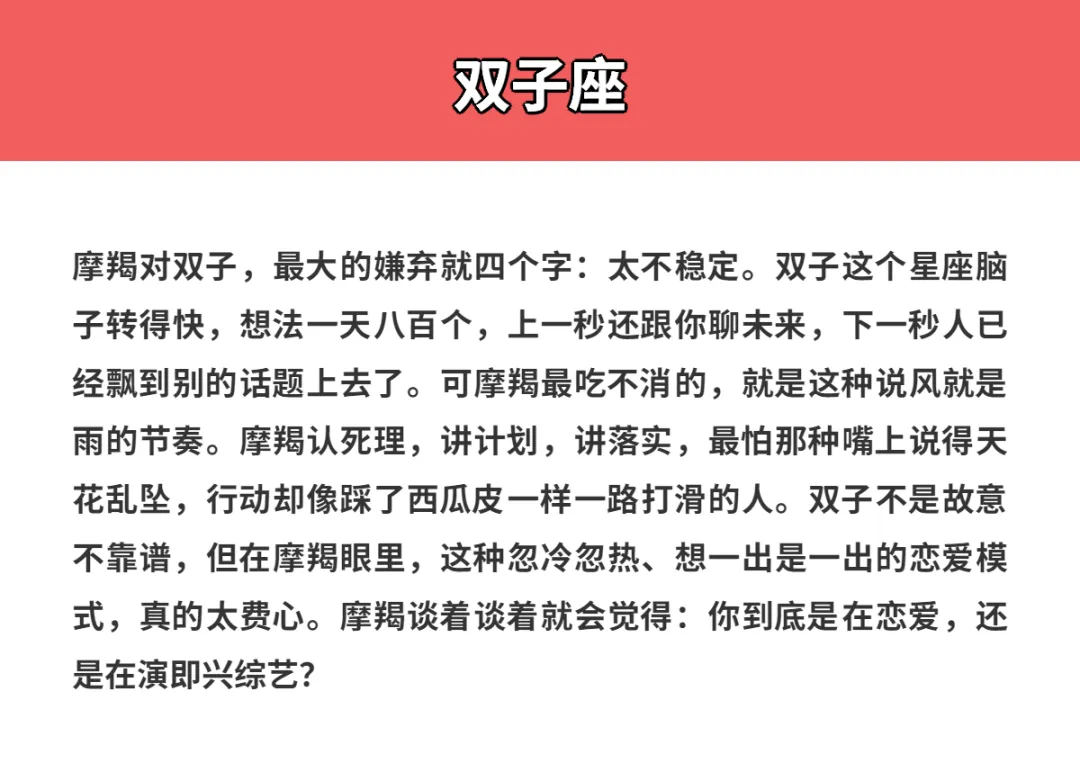 双子座

摩羯对双子，最大的嫌弃就四个字：太不稳定。双子这个星座脑子转得快，想法一天八百个，上一秒还跟你聊未来，下一秒人已经飘到别的话题上去了。可摩羯最吃不消的，就是这种说风就是雨的节奏。摩羯认死理，讲计划，讲落实，最怕那种嘴上说得天花乱坠，行动却像踩了西瓜皮一样一路打滑的人。双子不是故意不靠谱，但在摩羯眼里，这种忽冷忽热、想一出是一出的恋爱模式，真的太费心。摩羯谈着谈着就会觉得：你到底是在恋爱，还是在演即兴综艺？